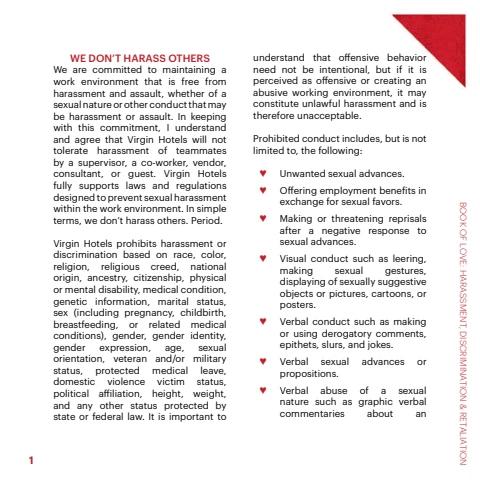 WE DON'T HARASS OTHERS

We are committed to maintaining a work environment that is free from harassment and assault, whether of a sexual nature or other conduct that may be harassment or assault. In keeping with this commitment, I understand and agree that Virgin Hotels will not tolerate harassment of teammates by a supervisor, a co-worker, vendor, consultant, or guest. Virgin Hotels fully supports laws and regulations designed to prevent sexual harassment within the work environment. In simple terms, we don't harass others. Period.

Virgin Hotels prohibits harassment or discrimination based on race, color, religion, religious creed, national origin, ancestry, citizenship, physical or mental disability, medical condition, genetic information, marital status, sex (including pregnancy, childbirth, breastfeeding, or related medical conditions), gender, gender identity, gender expression, age, sexual orientation, veteran and/or military status, protected medical leave, domestic violence victim status, political affiliation, height, weight, and any other status protected by state or federal law. It is important to understand that offensive behavior need not be intentional, but if it is perceived as offensive or creating an abusive working environment, it may constitute unlawful harassment and is therefore unacceptable.

Prohibited conduct includes, but is not limited to, the following:

♥ Unwanted sexual advances.

♥ Offering employment benefits in exchange for sexual favors.

♥ Making or threatening reprisals after a negative response to sexual advances.

♥ Visual conduct such as leering, making sexual gestures, displaying of sexually suggestive objects or pictures, cartoons, or posters.

♥ Verbal conduct such as making or using derogatory comments, epithets, slurs, and jokes.

♥ Verbal sexual advances or propositions.

♥ Verbal abuse of a sexual nature such as graphic verbal commentaries about an

BOOK OF LOVE: HARASSMENT, DISCRIMINATION & RETALIATION

1